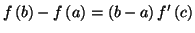 $f(b) - f(a) = (b - a) f'(c)$